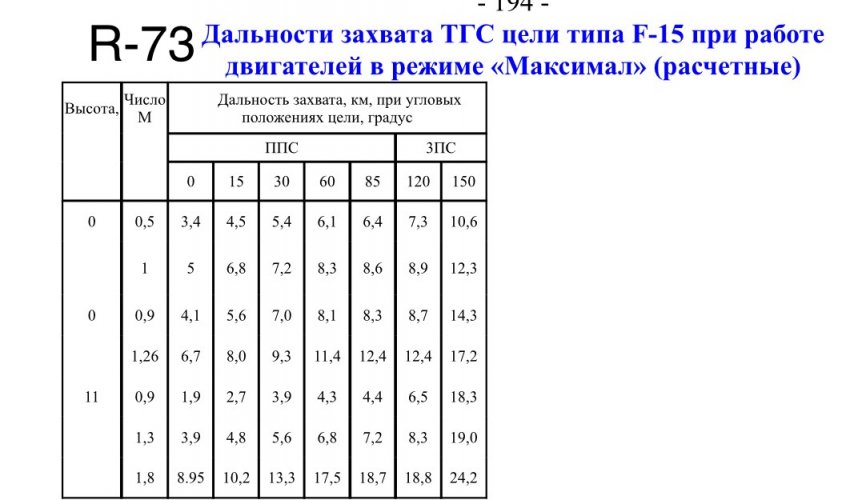 - 194 -

R-73 Дальности захвата ТГС цели типа F-15 при работе двигателей в режиме «Максимал» (расчетные)

| Высота, | Число М | Дальность захвата, км, при угловых положениях цели, градус | | | | | | |
|---|---|---|---|---|---|---|---|---|
| | | ППС | | | | | ЗПС | |
| | | 0 | 15 | 30 | 60 | 85 | 120 | 150 |
| 0 | 0,5 | 3,4 | 4,5 | 5,4 | 6,1 | 6,4 | 7,3 | 10,6 |
| | 1 | 5 | 6,8 | 7,2 | 8,3 | 8,6 | 8,9 | 12,3 |
| 0 | 0,9 | 4,1 | 5,6 | 7,0 | 8,1 | 8,3 | 8,7 | 14,3 |
| | 1,26 | 6,7 | 8,0 | 9,3 | 11,4 | 12,4 | 12,4 | 17,2 |
| 11 | 0,9 | 1,9 | 2,7 | 3,9 | 4,3 | 4,4 | 6,5 | 18,3 |
| | 1,3 | 3,9 | 4,8 | 5,6 | 6,8 | 7,2 | 8,3 | 19,0 |
| | 1,8 | 8.95 | 10,2 | 13,3 | 17,5 | 18,7 | 18,8 | 24,2 |